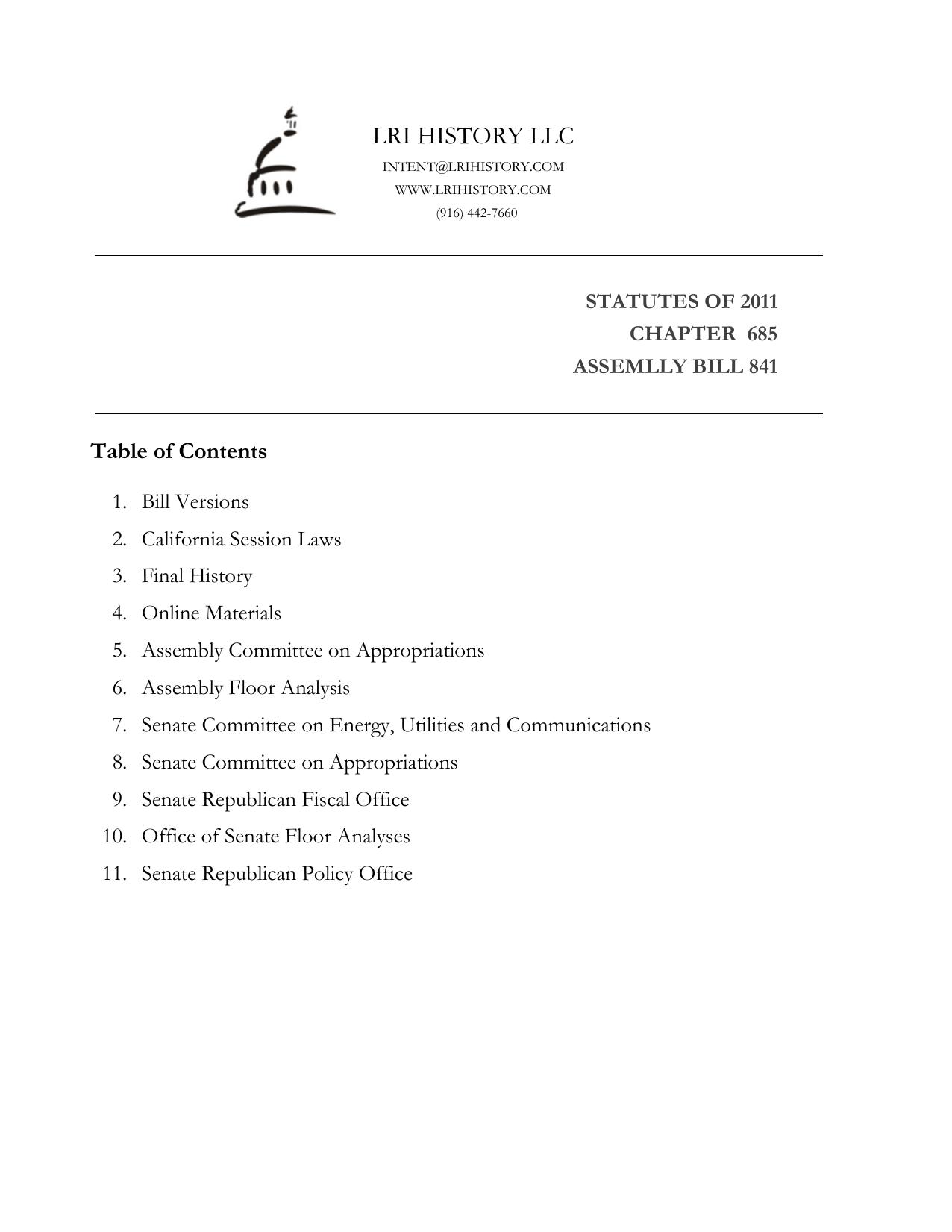 LRI HISTORY LLC
INTENT@LRIHISTORY.COM
WWW.LRIHISTORY.COM
(916) 442-7660

STATUTES OF 2011
CHAPTER 685
ASSEMLLY BILL 841

Table of Contents

1. Bill Versions
2. California Session Laws
3. Final History
4. Online Materials
5. Assembly Committee on Appropriations
6. Assembly Floor Analysis
7. Senate Committee on Energy, Utilities and Communications
8. Senate Committee on Appropriations
9. Senate Republican Fiscal Office
10. Office of Senate Floor Analyses
11. Senate Republican Policy Office